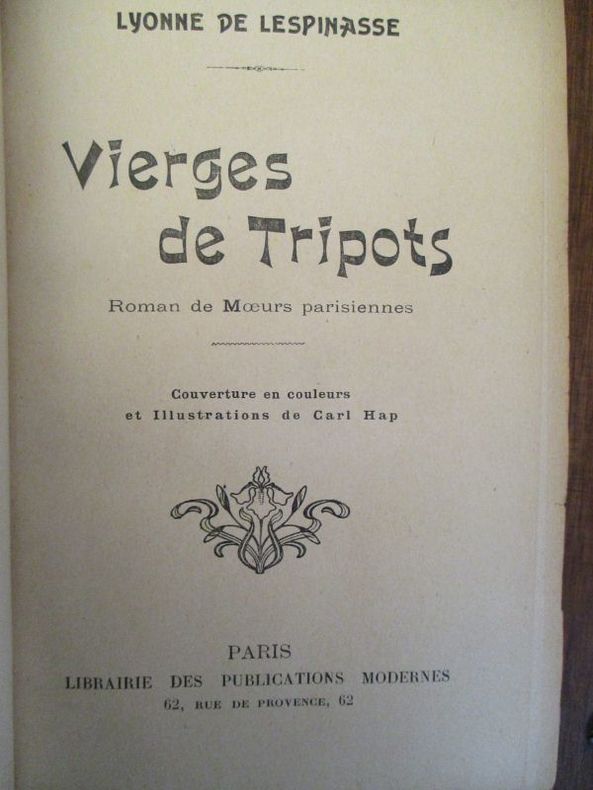 LYONNE DE LESPINASSE

Vierges de Tripots

Roman de Mœurs parisiennes

Couverture en couleurs
et Illustrations de Carl Hap

PARIS
LIBRAIRIE DES PUBLICATIONS MODERNES
62, RUE DE PROVENCE, 62